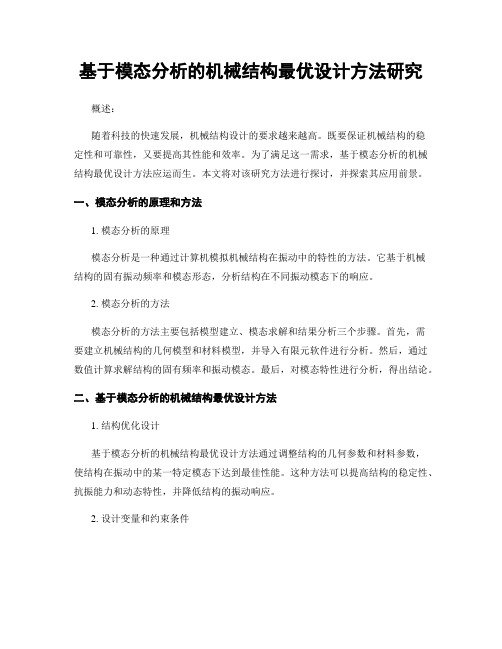 基于模态分析的机械结构最优设计方法研究

概述：

随着科技的快速发展，机械结构设计的要求越来越高。既要保证机械结构的稳定性和可靠性，又要提高其性能和效率。为了满足这一需求，基于模态分析的机械结构最优设计方法应运而生。本文将对该研究方法进行探讨，并探索其应用前景。

一、模态分析的原理和方法

1. 模态分析的原理

模态分析是一种通过计算机模拟机械结构在振动中的特性的方法。它基于机械结构的固有振动频率和模态形态，分析结构在不同振动模态下的响应。

2. 模态分析的方法

模态分析的方法主要包括模型建立、模态求解和结果分析三个步骤。首先，需要建立机械结构的几何模型和材料模型，并导入有限元软件进行分析。然后，通过数值计算求解结构的固有频率和振动模态。最后，对模态特性进行分析，得出结论。

二、基于模态分析的机械结构最优设计方法

1. 结构优化设计

基于模态分析的机械结构最优设计方法通过调整结构的几何参数和材料参数，使结构在振动中的某一特定模态下达到最佳性能。这种方法可以提高结构的稳定性、抗振能力和动态特性，并降低结构的振动响应。

2. 设计变量和约束条件